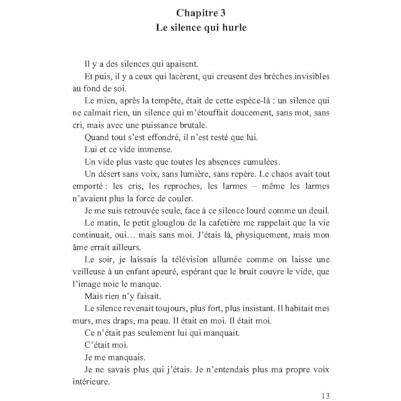 Chapitre 3
Le silence qui hurle

Il y a des silences qui apaisent.

Et puis, il y a ceux qui lacèrent, qui creusent des brèches invisibles au fond de soi.

Le mien, après la tempête, était de cette espèce-là : un silence qui ne calmait rien, un silence qui m'étouffait doucement, sans mot, sans cri, mais avec une puissance brutale.

Quand tout s'est effondré, il n'est resté que lui.

Lui et ce vide immense.

Un vide plus vaste que toutes les absences cumulées.

Un désert sans voix, sans lumière, sans repère. Le chaos avait tout emporté : les cris, les reproches, les larmes – même les larmes n'avaient plus la force de couler.

Je me suis retrouvée seule, face à ce silence lourd comme un deuil.

Le matin, le petit glouglou de la cafetière me rappelait que la vie continuait, oui... mais sans moi. J'étais là, physiquement, mais mon âme errait ailleurs.

Le soir, je laissais la télévision allumée comme on laisse une veilleuse à un enfant apeuré, espérant que le bruit couvre le vide, que l'image noie le manque.

Mais rien n'y faisait.

Le silence revenait toujours, plus fort, plus insistant. Il habitait mes murs, mes draps, ma peau. Il était en moi. Il était moi.

Ce n'était pas seulement lui qui manquait.

C'était moi.

Je me manquais.

Je ne savais plus qui j'étais. Je n'entendais plus ma propre voix intérieure.

13